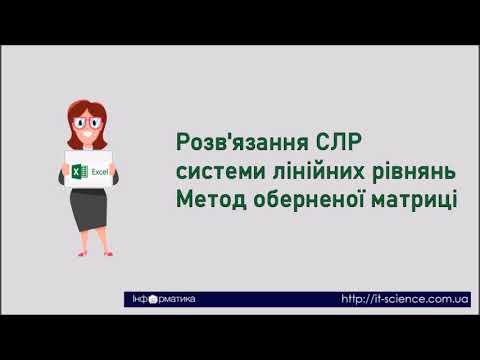 Excel

Розв'язання СЛР
системи лінійних рівнянь
Метод оберненої матриці

Інформатика

http://it-science.com.ua